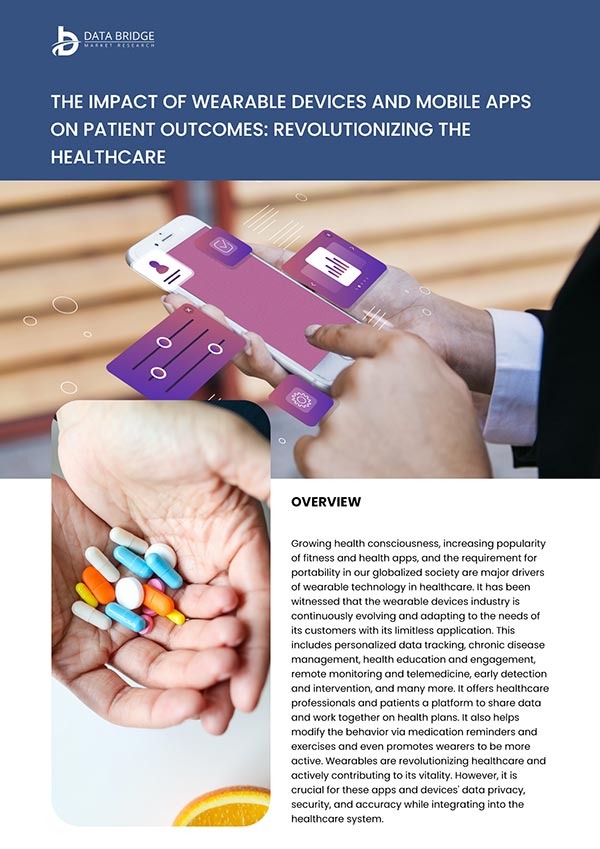 DATA BRIDGE
MARKET RESEARCH

THE IMPACT OF WEARABLE DEVICES AND MOBILE APPS ON PATIENT OUTCOMES: REVOLUTIONIZING THE HEALTHCARE

OVERVIEW

Growing health consciousness, increasing popularity of fitness and health apps, and the requirement for portability in our globalized society are major drivers of wearable technology in healthcare. It has been witnessed that the wearable devices industry is continuously evolving and adapting to the needs of its customers with its limitless application. This includes personalized data tracking, chronic disease management, health education and engagement, remote monitoring and telemedicine, early detection and intervention, and many more. It offers healthcare professionals and patients a platform to share data and work together on health plans. It also helps modify the behavior via medication reminders and exercises and even promotes wearers to be more active. Wearables are revolutionizing healthcare and actively contributing to its vitality. However, it is crucial for these apps and devices' data privacy, security, and accuracy while integrating into the healthcare system.